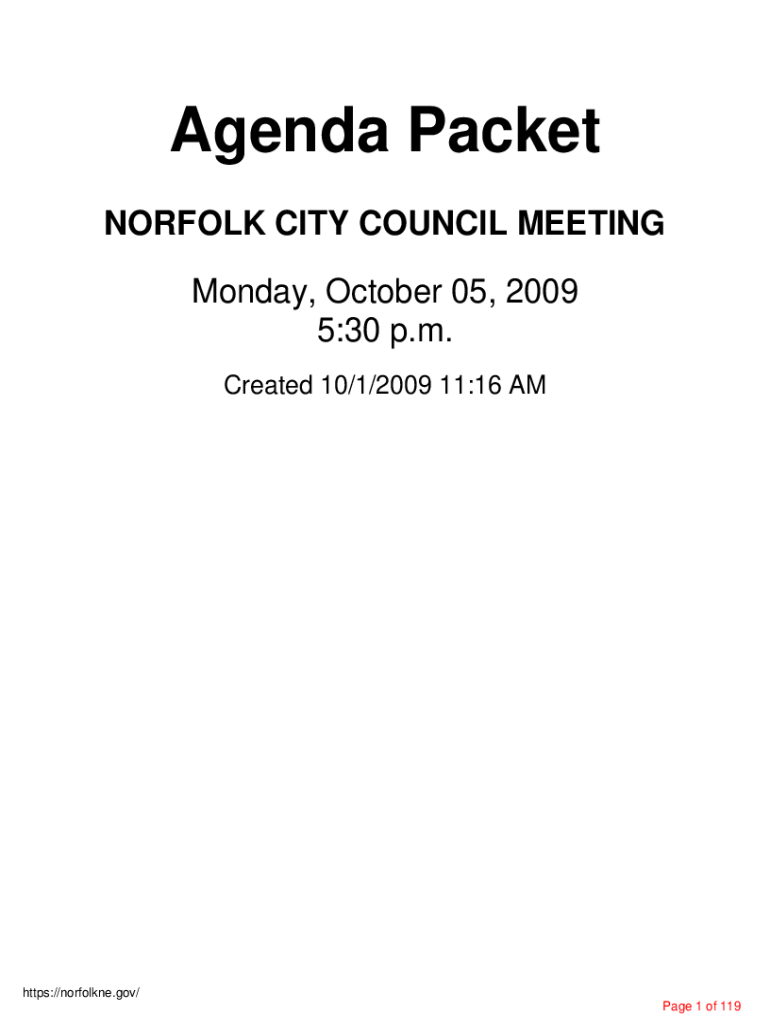 Agenda Packet

NORFOLK CITY COUNCIL MEETING

Monday, October 05, 2009
5:30 p.m.

Created 10/1/2009 11:16 AM

https://norfolkne.gov/

Page 1 of 119